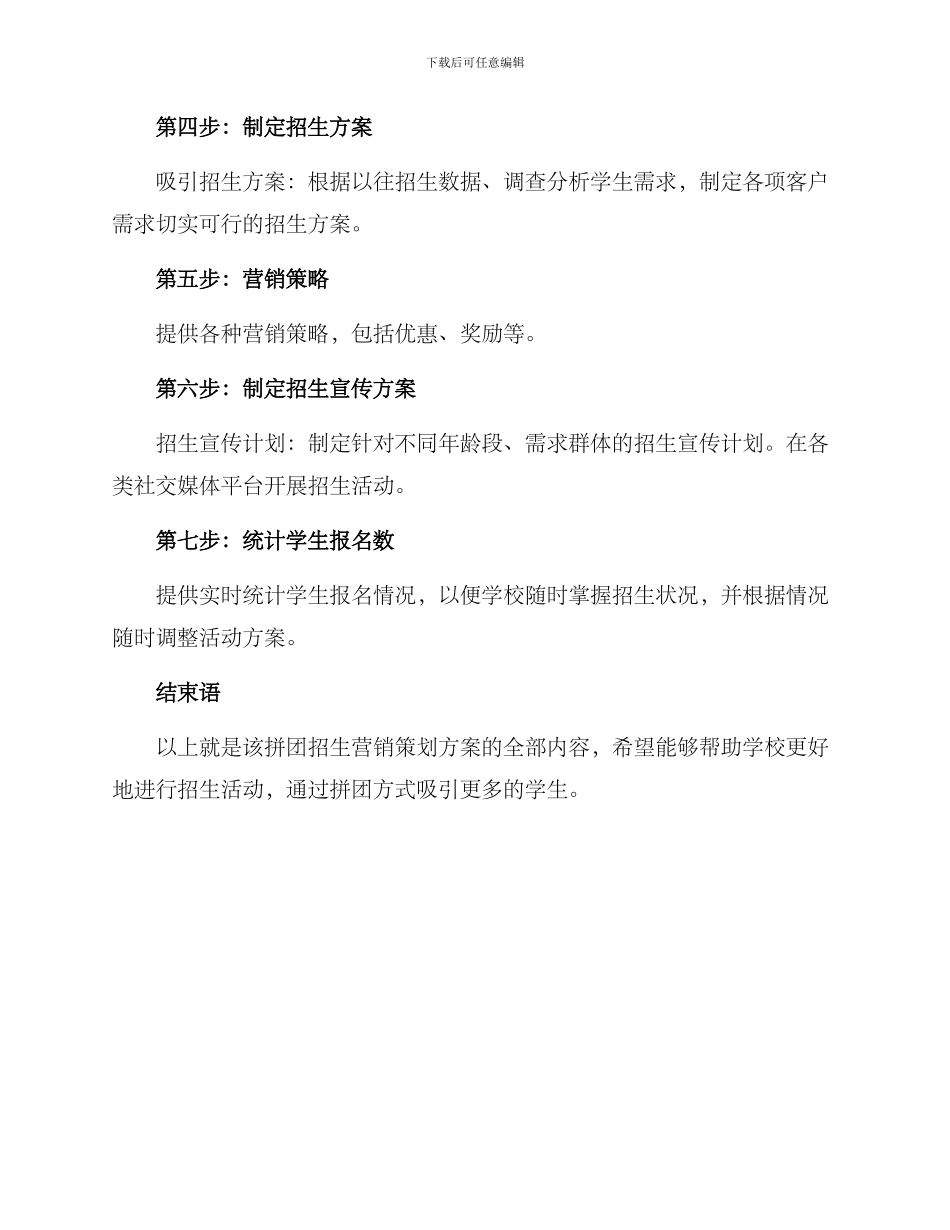 下载后可任意编辑

第四步：制定招生方案

吸引招生方案：根据以往招生数据、调查分析学生需求，制定各项客户需求切实可行的招生方案。

第五步：营销策略

提供各种营销策略，包括优惠、奖励等。

第六步：制定招生宣传方案

招生宣传计划：制定针对不同年龄段、需求群体的招生宣传计划。在各类社交媒体平台开展招生活动。

第七步：统计学生报名数

提供实时统计学生报名情况，以便学校随时掌握招生状况，并根据情况随时调整活动方案。

结束语

以上就是该拼团招生营销策划方案的全部内容，希望能够帮助学校更好地进行招生活动，通过拼团方式吸引更多的学生。